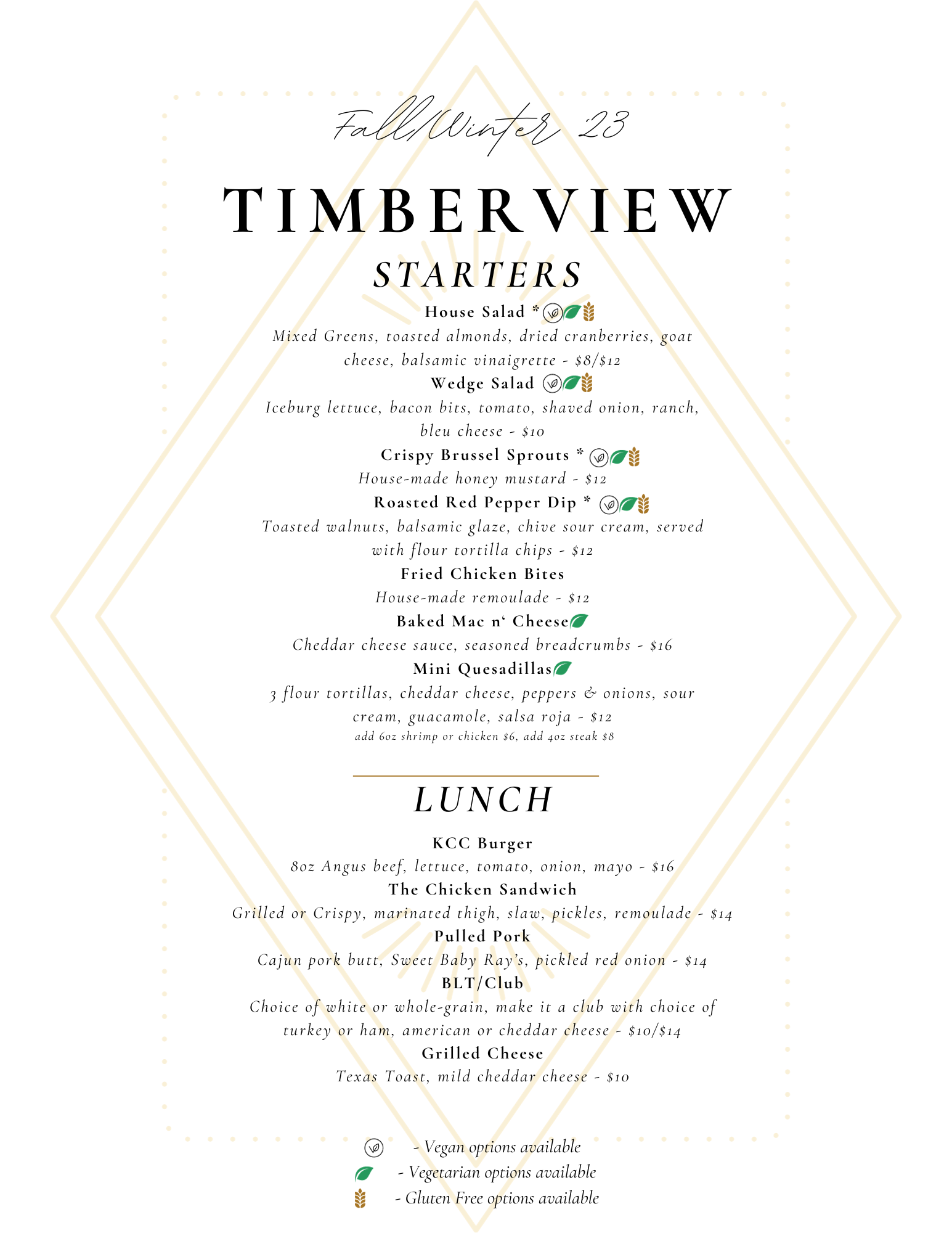 Fall/Winter '23

TIMBERVIEW

STARTERS

House Salad *
Mixed Greens, toasted almonds, dried cranberries, goat cheese, balsamic vinaigrette - $8/$12

Wedge Salad
Iceburg lettuce, bacon bits, tomato, shaved onion, ranch, bleu cheese - $10

Crispy Brussel Sprouts *
House-made honey mustard - $12

Roasted Red Pepper Dip *
Toasted walnuts, balsamic glaze, chive sour cream, served with flour tortilla chips - $12

Fried Chicken Bites
House-made remoulade - $12

Baked Mac n' Cheese
Cheddar cheese sauce, seasoned breadcrumbs - $16

Mini Quesadillas
3 flour tortillas, cheddar cheese, peppers & onions, sour cream, guacamole, salsa roja - $12
add 6oz shrimp or chicken $6, add 4oz steak $8

LUNCH

KCC Burger
8oz Angus beef, lettuce, tomato, onion, mayo - $16

The Chicken Sandwich
Grilled or Crispy, marinated thigh, slaw, pickles, remoulade - $14

Pulled Pork
Cajun pork butt, Sweet Baby Ray's, pickled red onion - $14

BLT/Club
Choice of white or whole-grain, make it a club with choice of turkey or ham, american or cheddar cheese - $10/$14

Grilled Cheese
Texas Toast, mild cheddar cheese - $10

- Vegan options available
- Vegetarian options available
- Gluten Free options available